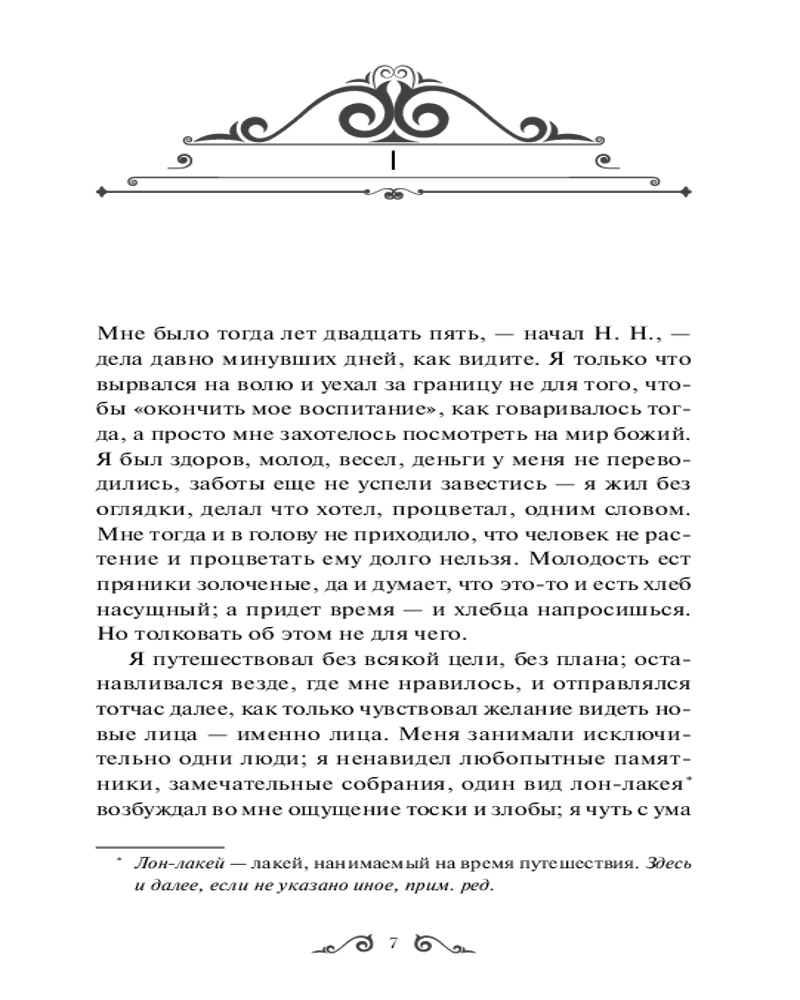 I

Мне было тогда лет двадцать пять, — начал Н. Н., — дела давно минувших дней, как видите. Я только что вырвался на волю и уехал за границу не для того, чтобы «окончить мое воспитание», как говаривалось тогда, а просто мне захотелось посмотреть на мир божий. Я был здоров, молод, весел, деньги у меня не переводились, заботы еще не успели завестись — я жил без оглядки, делал что хотел, процветал, одним словом. Мне тогда и в голову не приходило, что человек не растение и процветать ему долго нельзя. Молодость ест пряники золоченые, да и думает, что это-то и есть хлеб насущный; а придет время — и хлебца напросишься. Но толковать об этом не для чего.

Я путешествовал без всякой цели, без плана; останавливался везде, где мне нравилось, и отправлялся тотчас далее, как только чувствовал желание видеть новые лица — именно лица. Меня занимали исключительно одни люди; я ненавидел любопытные памятники, замечательные собрания, один вид лон-лакея* возбуждал во мне ощущение тоски и злобы; я чуть с ума

* Лон-лакей — лакей, нанимаемый на время путешествия. Здесь и далее, если не указано иное, прим. ред.

7